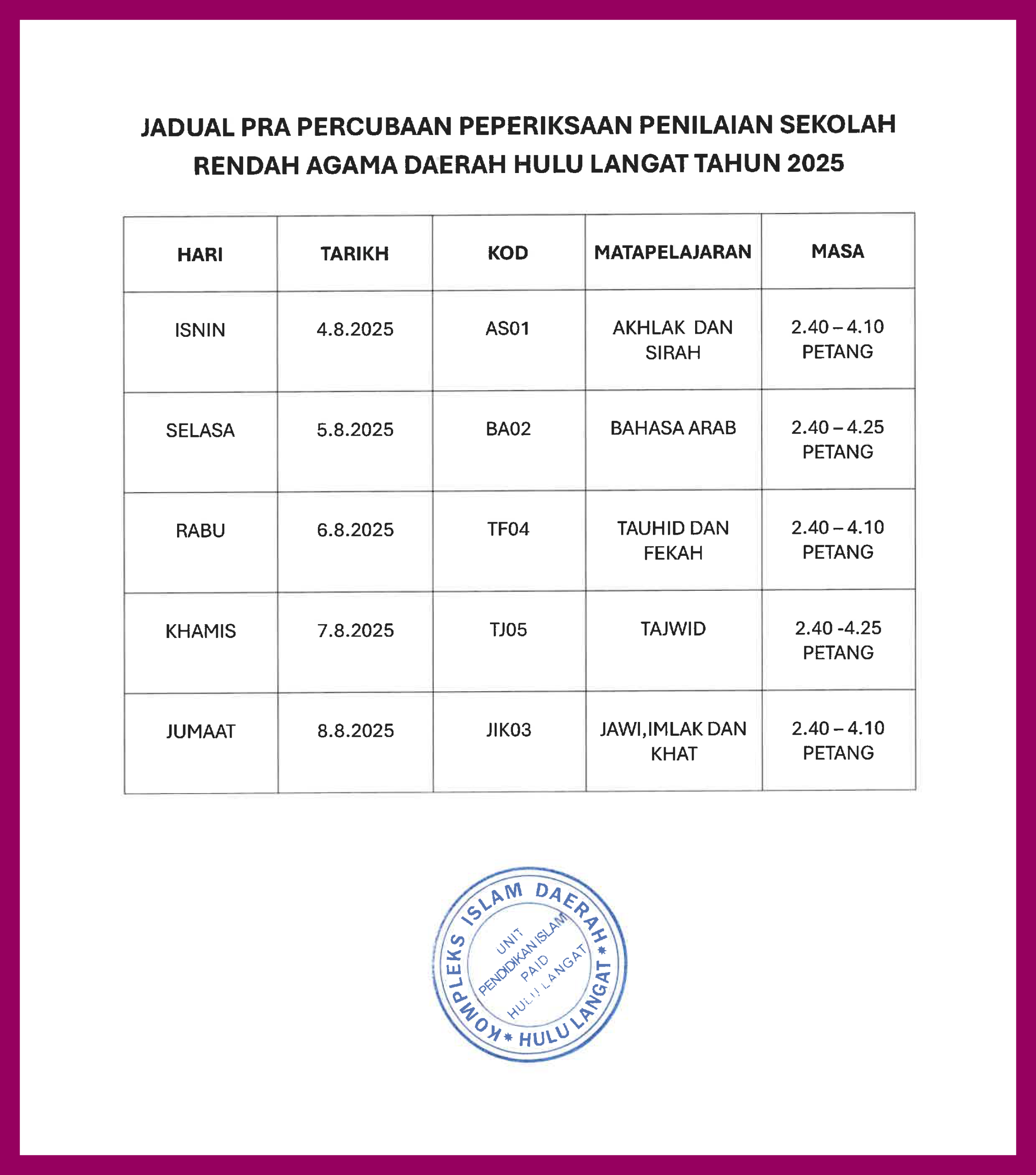 JADUAL PRA PERCUBAAN PEPERIKSAAN PENILAIAN SEKOLAH RENDAH AGAMA DAERAH HULU LANGAT TAHUN 2025

| HARI | TARIKH | KOD | MATAPELAJARAN | MASA |
|---|---|---|---|---|
| ISNIN | 4.8.2025 | AS01 | AKHLAK DAN SIRAH | 2.40 – 4.10 PETANG |
| SELASA | 5.8.2025 | BA02 | BAHASA ARAB | 2.40 – 4.25 PETANG |
| RABU | 6.8.2025 | TF04 | TAUHID DAN FEKAH | 2.40 – 4.10 PETANG |
| KHAMIS | 7.8.2025 | TJ05 | TAJWID | 2.40 -4.25 PETANG |
| JUMAAT | 8.8.2025 | JIK03 | JAWI,IMLAK DAN KHAT | 2.40 – 4.10 PETANG |

KOMPLEKS ISLAM DAERAH * HULU LANGAT *
UNIT PENDIDIKAN ISLAM PAID HULU LANGAT